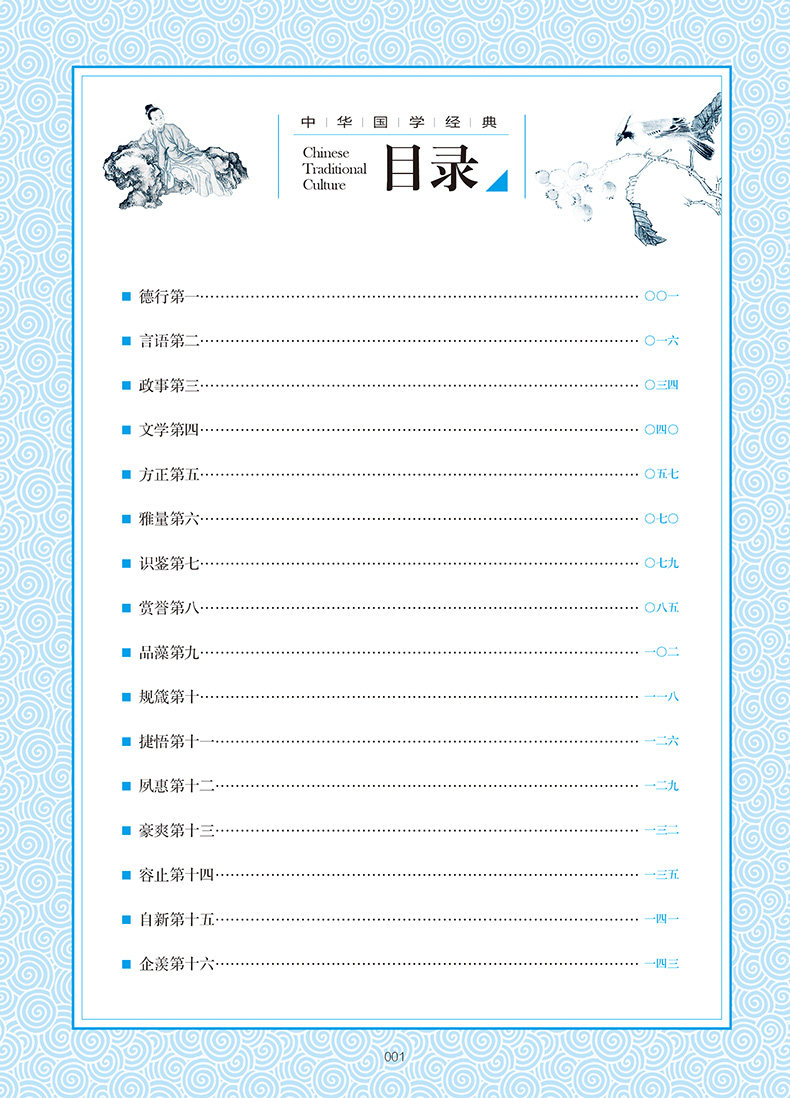 中华国学经典
Chinese Traditional Culture
目录

■ 德行第一……○○一
■ 言语第二……○一六
■ 政事第三……○三四
■ 文学第四……○四○
■ 方正第五……○五七
■ 雅量第六……○七○
■ 识鉴第七……○七九
■ 赏誉第八……○八五
■ 品藻第九……一○二
■ 规箴第十……一一八
■ 捷悟第十一……一二六
■ 夙惠第十二……一二九
■ 豪爽第十三……一三二
■ 容止第十四……一三五
■ 自新第十五……一四一
■ 企羡第十六……一四三

001